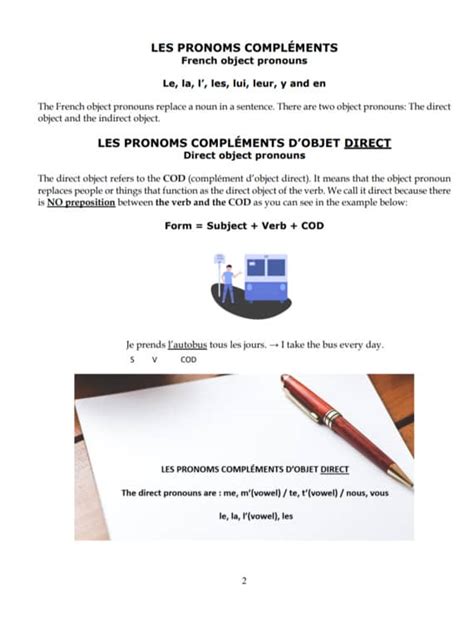 LES PRONOMS COMPLÉMENTS
French object pronouns

Le, la, l', les, lui, leur, y and en

The French object pronouns replace a noun in a sentence. There are two object pronouns: The direct object and the indirect object.

LES PRONOMS COMPLÉMENTS D'OBJET DIRECT
Direct object pronouns

The direct object refers to the COD (complément d'object direct). It means that the object pronoun replaces people or things that function as the direct object of the verb. We call it direct because there is NO preposition between the verb and the COD as you can see in the example below:

Form = Subject + Verb + COD

Je prends l'autobus tous les jours. → I take the bus every day.
S V COD

LES PRONOMS COMPLÉMENTS D'OBJET DIRECT

The direct pronouns are : me, m'(vowel) / te, t'(vowel) / nous, vous

le, la, l'(vowel), les

2